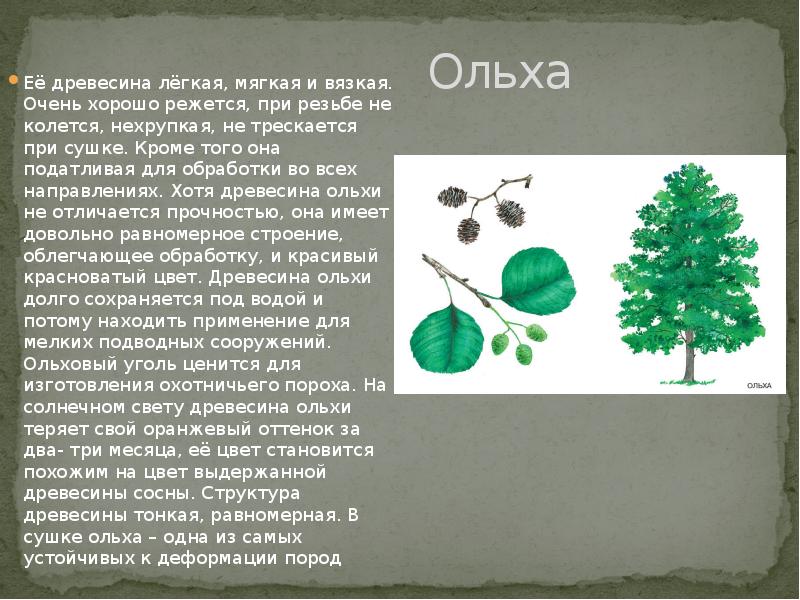 Ольха

Её древесина лёгкая, мягкая и вязкая. Очень хорошо режется, при резьбе не колется, нехрупкая, не трескается при сушке. Кроме того она податливая для обработки во всех направлениях. Хотя древесина ольхи не отличается прочностью, она имеет довольно равномерное строение, облегчающее обработку, и красивый красноватый цвет. Древесина ольхи долго сохраняется под водой и потому находить применение для мелких подводных сооружений. Ольховый уголь ценится для изготовления охотничьего пороха. На солнечном свету древесина ольхи теряет свой оранжевый оттенок за два- три месяца, её цвет становится похожим на цвет выдержанной древесины сосны. Структура древесины тонкая, равномерная. В сушке ольха – одна из самых устойчивых к деформации пород

ОЛЬХА